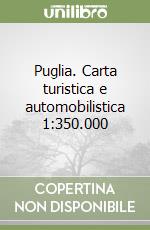 unilibro

Puglia. Carta turistica e automobilistica 1:350.000

COPERTINA NON DISPONIBILE